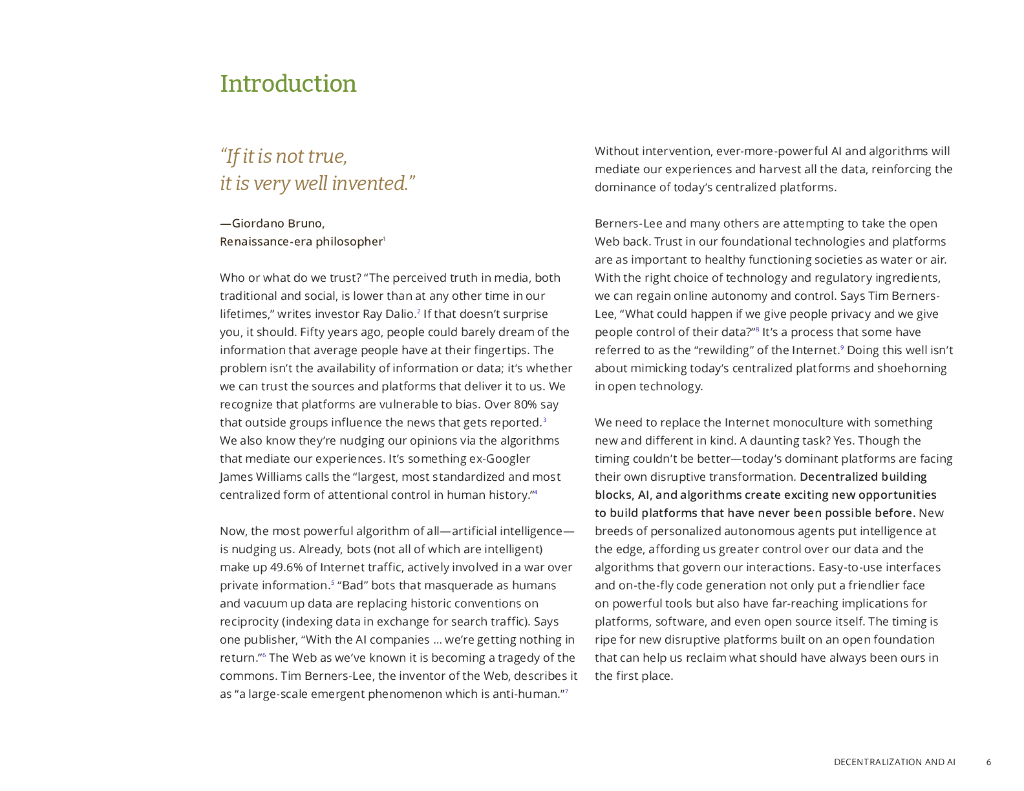 Introduction

"If it is not true, it is very well invented."

—Giordano Bruno, Renaissance-era philosopher$^1$

Who or what do we trust? "The perceived truth in media, both traditional and social, is lower than at any other time in our lifetimes," writes investor Ray Dalio.$^2$ If that doesn't surprise you, it should. Fifty years ago, people could barely dream of the information that average people have at their fingertips. The problem isn't the availability of information or data; it's whether we can trust the sources and platforms that deliver it to us. We recognize that platforms are vulnerable to bias. Over 80% say that outside groups influence the news that gets reported.$^3$ We also know they're nudging our opinions via the algorithms that mediate our experiences. It's something ex-Googler James Williams calls the "largest, most standardized and most centralized form of attentional control in human history."$^4$

Now, the most powerful algorithm of all—artificial intelligence—is nudging us. Already, bots (not all of which are intelligent) make up 49.6% of Internet traffic, actively involved in a war over private information.$^5$ "Bad" bots that masquerade as humans and vacuum up data are replacing historic conventions on reciprocity (indexing data in exchange for search traffic). Says one publisher, "With the AI companies ... we're getting nothing in return."$^6$ The Web as we've known it is becoming a tragedy of the commons. Tim Berners-Lee, the inventor of the Web, describes it as "a large-scale emergent phenomenon which is anti-human."$^7$

Without intervention, ever-more-powerful AI and algorithms will mediate our experiences and harvest all the data, reinforcing the dominance of today's centralized platforms.

Berners-Lee and many others are attempting to take the open Web back. Trust in our foundational technologies and platforms are as important to healthy functioning societies as water or air. With the right choice of technology and regulatory ingredients, we can regain online autonomy and control. Says Tim Berners-Lee, "What could happen if we give people privacy and we give people control of their data?"$^8$ It's a process that some have referred to as the "rewilding" of the Internet.$^9$ Doing this well isn't about mimicking today's centralized platforms and shoehorning in open technology.

We need to replace the Internet monoculture with something new and different in kind. A daunting task? Yes. Though the timing couldn't be better—today's dominant platforms are facing their own disruptive transformation. Decentralized building blocks, AI, and algorithms create exciting new opportunities to build platforms that have never been possible before. New breeds of personalized autonomous agents put intelligence at the edge, affording us greater control over our data and the algorithms that govern our interactions. Easy-to-use interfaces and on-the-fly code generation not only put a friendlier face on powerful tools but also have far-reaching implications for platforms, software, and even open source itself. The timing is ripe for new disruptive platforms built on an open foundation that can help us reclaim what should have always been ours in the first place.

DECENTRALIZATION AND AI 6